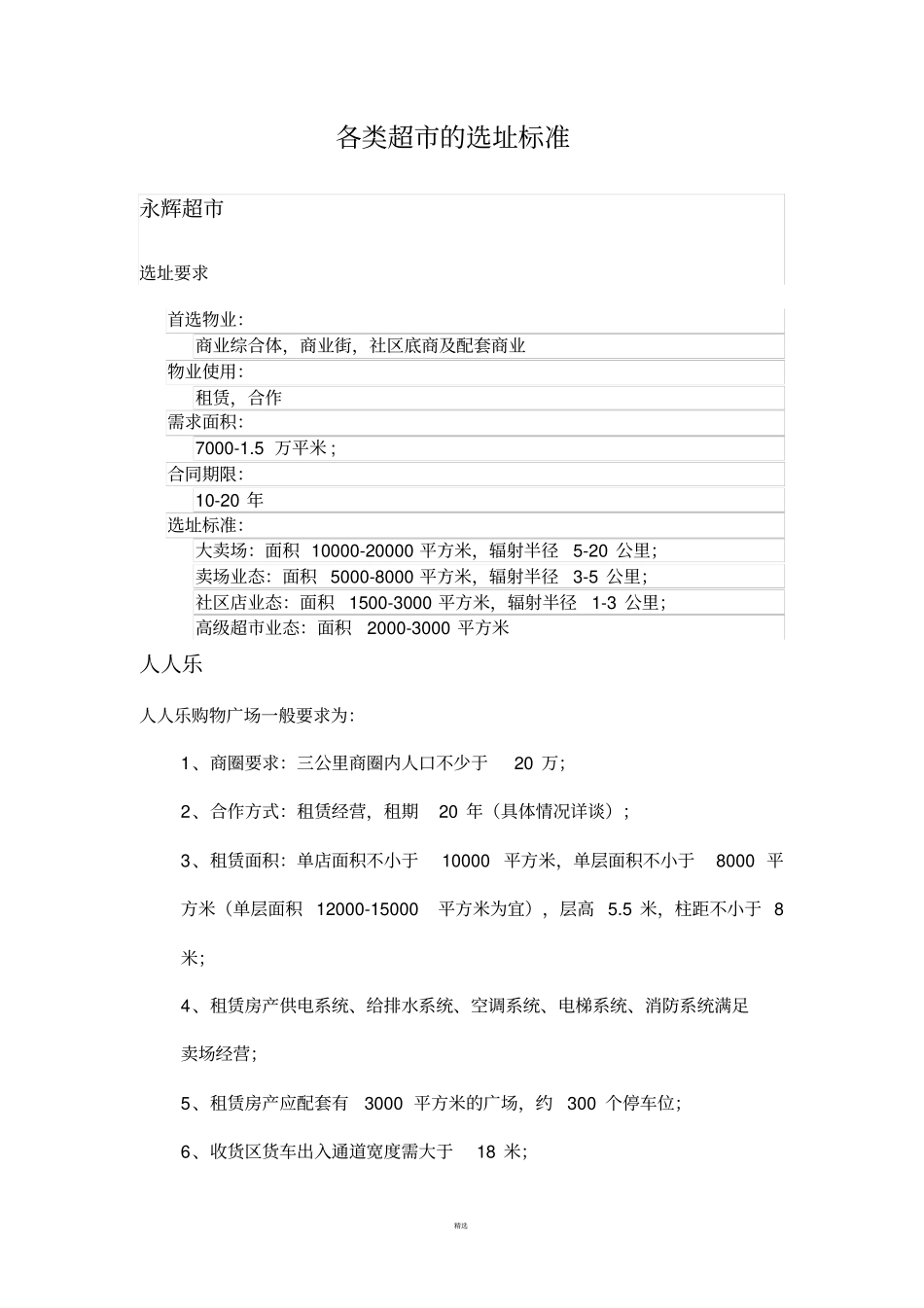 各类超市的选址标准

永辉超市

选址要求

首选物业:

商业综合体，商业街，社区底商及配套商业

物业使用:

租赁，合作

需求面积:

7000-1.5 万平米;

合同期限:

10-20 年

选址标准:

大卖场：面积 10000-20000 平方米，辐射半径 5-20 公里;

卖场业态：面积 5000-8000 平方米，辐射半径 3-5 公里;

社区店业态：面积 1500-3000 平方米，辐射半径 1-3 公里;

高级超市业态：面积 2000-3000 平方米

人人乐

人人乐购物广场一般要求为:

1、商圈要求：三公里商圈内人口不少于 20 万;

2、合作方式：租赁经营，租期 20 年（具体情况详谈）;

3、租赁面积：单店面积不小于 10000 平方米，单层面积不小于 8000 平方米（单层面积 12000-15000 平方米为宜），层高 5.5 米，柱距不小于 8 米;

4、租赁房产供电系统、给排水系统、空调系统、电梯系统、消防系统满足卖场经营;

5、租赁房产应配套有 3000 平方米的广场，约 300 个停车位;

6、收货区货车出入通道宽度需大于 18 米;

精选